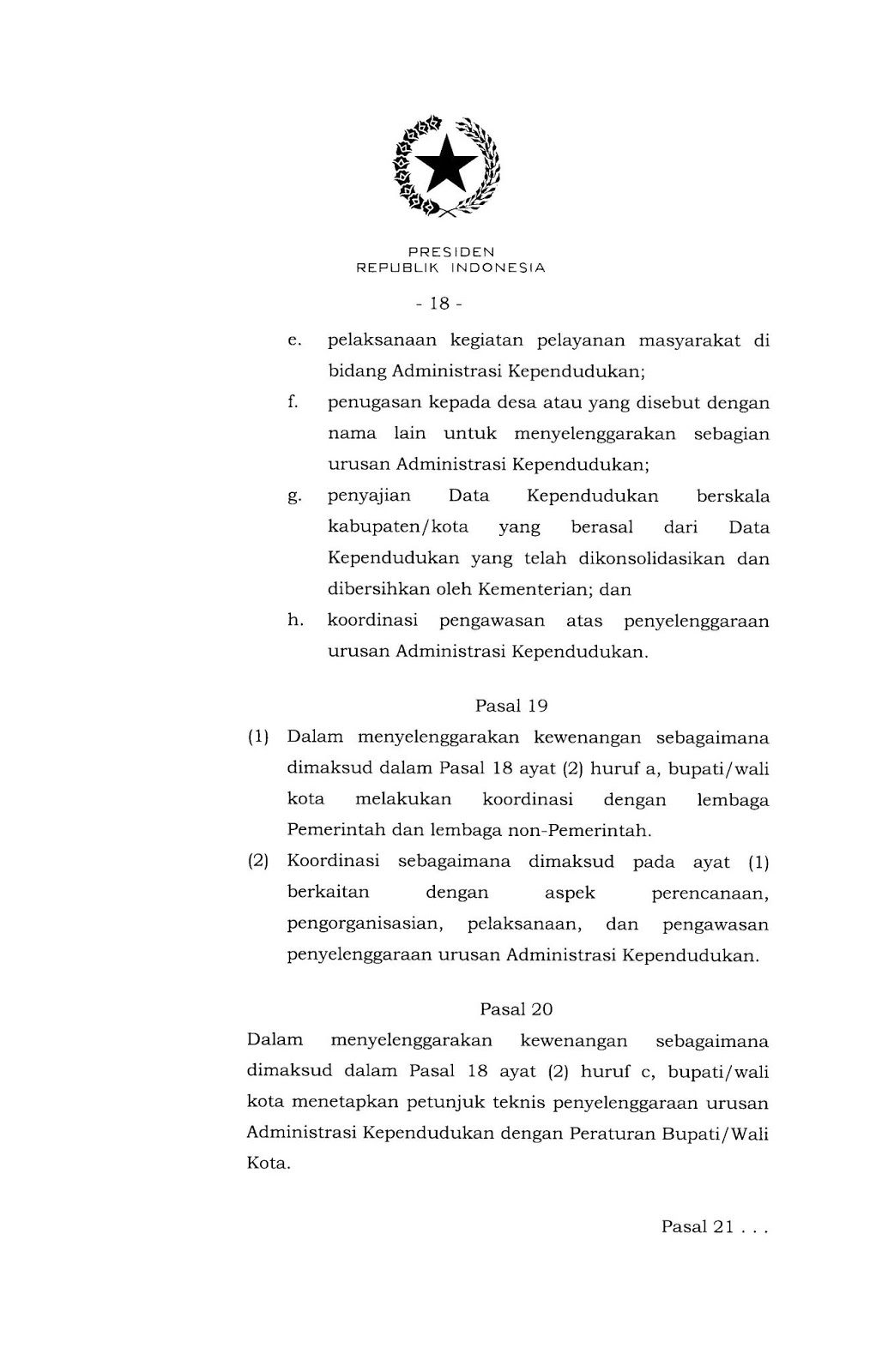 PRESIDEN
REPUBLIK INDONESIA

- 18 -

e. pelaksanaan kegiatan pelayanan masyarakat di bidang Administrasi Kependudukan;

f. penugasan kepada desa atau yang disebut dengan nama lain untuk menyelenggarakan sebagian urusan Administrasi Kependudukan;

g. penyajian Data Kependudukan berskala kabupaten/kota yang berasal dari Data Kependudukan yang telah dikonsolidasikan dan dibersihkan oleh Kementerian; dan

h. koordinasi pengawasan atas penyelenggaraan urusan Administrasi Kependudukan.

Pasal 19

(1) Dalam menyelenggarakan kewenangan sebagaimana dimaksud dalam Pasal 18 ayat (2) huruf a, bupati/wali kota melakukan koordinasi dengan lembaga Pemerintah dan lembaga non-Pemerintah.

(2) Koordinasi sebagaimana dimaksud pada ayat (1) berkaitan dengan aspek perencanaan, pengorganisasian, pelaksanaan, dan pengawasan penyelenggaraan urusan Administrasi Kependudukan.

Pasal 20

Dalam menyelenggarakan kewenangan sebagaimana dimaksud dalam Pasal 18 ayat (2) huruf c, bupati/wali kota menetapkan petunjuk teknis penyelenggaraan urusan Administrasi Kependudukan dengan Peraturan Bupati/Wali Kota.

Pasal 21 . . .